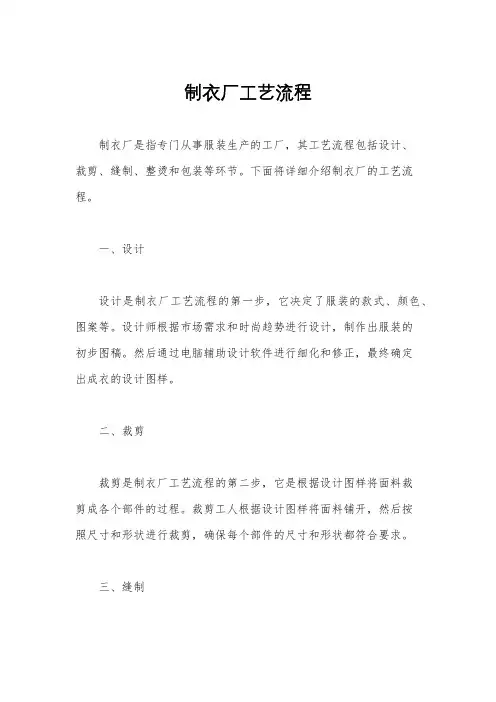 制衣厂工艺流程

制衣厂是指专门从事服装生产的工厂，其工艺流程包括设计、裁剪、缝制、整烫和包装等环节。下面将详细介绍制衣厂的工艺流程。

一、设计

设计是制衣厂工艺流程的第一步，它决定了服装的款式、颜色、图案等。设计师根据市场需求和时尚趋势进行设计，制作出服装的初步图稿。然后通过电脑辅助设计软件进行细化和修正，最终确定出成衣的设计图样。

二、裁剪

裁剪是制衣厂工艺流程的第二步，它是根据设计图样将面料裁剪成各个部件的过程。裁剪工人根据设计图样将面料铺开，然后按照尺寸和形状进行裁剪，确保每个部件的尺寸和形状都符合要求。

三、缝制